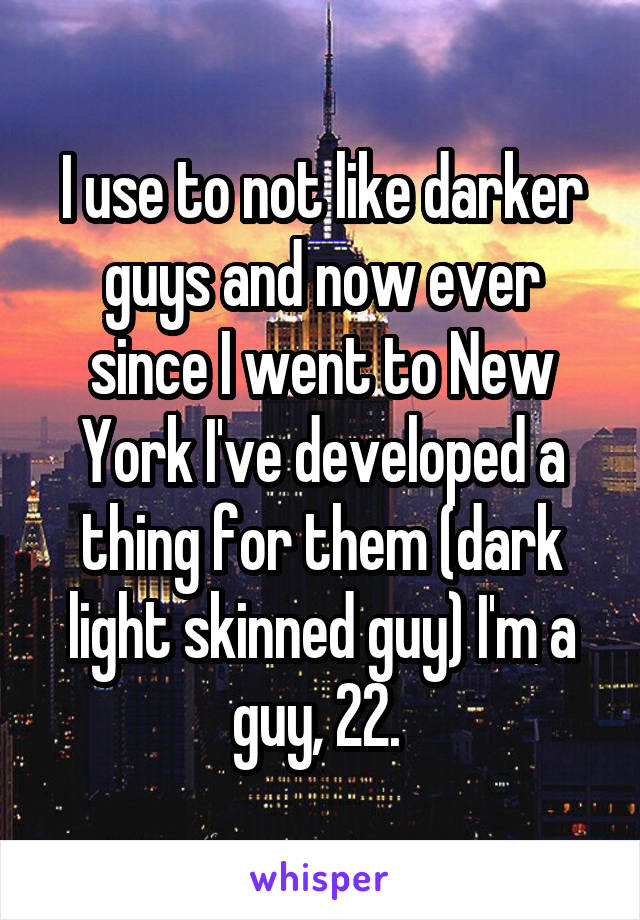 I use to not like darker guys and now ever since I went to New York I've developed a thing for them (dark light skinned guy) I'm a guy, 22.

whisper